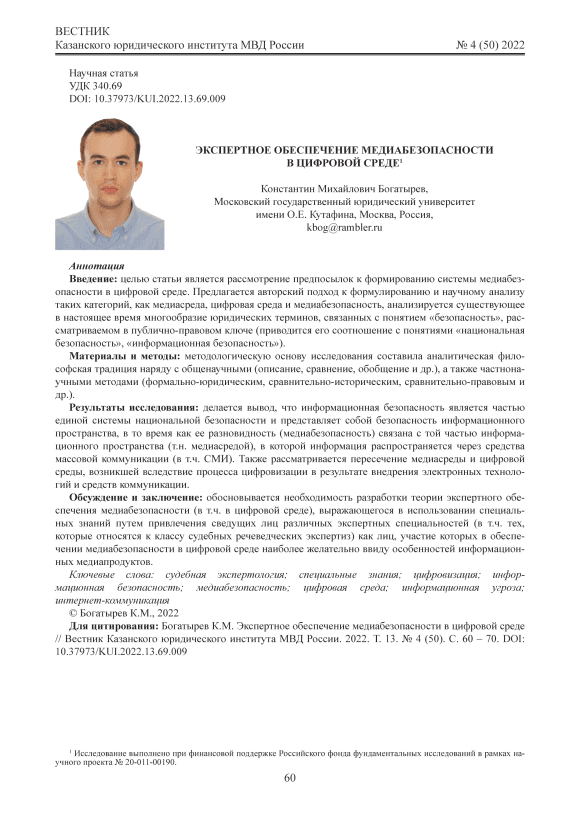 ВЕСТНИК
Казанского юридического института МВД России № 4 (50) 2022

Научная статья
УДК 340.69
DOI: 10.37973/KUI.2022.13.69.009

ЭКСПЕРТНОЕ ОБЕСПЕЧЕНИЕ МЕДИАБЕЗОПАСНОСТИ В ЦИФРОВОЙ СРЕДЕ$^1$

Константин Михайлович Богатырев,
Московский государственный юридический университет имени О.Е. Кутафина, Москва, Россия,
kbog@rambler.ru

Аннотация
Введение: целью статьи является рассмотрение предпосылок к формированию системы медиабезопасности в цифровой среде. Предлагается авторский подход к формулированию и научному анализу таких категорий, как медиасреда, цифровая среда и медиабезопасность, анализируется существующее в настоящее время многообразие юридических терминов, связанных с понятием «безопасность», рассматриваемом в публично-правовом ключе (приводится его соотношение с понятиями «национальная безопасность», «информационная безопасность»).

Материалы и методы: методологическую основу исследования составила аналитическая философская традиция наряду с общенаучными (описание, сравнение, обобщение и др.), а также частнонаучными методами (формально-юридическим, сравнительно-историческим, сравнительно-правовым и др.).

Результаты исследования: делается вывод, что информационная безопасность является частью единой системы национальной безопасности и представляет собой безопасность информационного пространства, в то время как ее разновидность (медиабезопасность) связана с той частью информационного пространства (т.н. медиасредой), в которой информация распространяется через средства массовой коммуникации (в т.ч. СМИ). Также рассматривается пересечение медиасреды и цифровой среды, возникшей вследствие процесса цифровизации в результате внедрения электронных технологий и средств коммуникации.

Обсуждение и заключение: обосновывается необходимость разработки теории экспертного обеспечения медиабезопасности (в т.ч. в цифровой среде), выражающегося в использовании специальных знаний путем привлечения сведущих лиц различных экспертных специальностей (в т.ч. тех, которые относятся к классу судебных речеведческих экспертиз) как лиц, участие которых в обеспечении медиабезопасности в цифровой среде наиболее желательно ввиду особенностей информационных медиапродуктов.

Ключевые слова: судебная экспертология; специальные знания; цифровизация; информационная безопасность; медиабезопасность; цифровая среда; информационная угроза; интернет-коммуникация

© Богатырев К.М., 2022

Для цитирования: Богатырев К.М. Экспертное обеспечение медиабезопасности в цифровой среде // Вестник Казанского юридического института МВД России. 2022. Т. 13. № 4 (50). С. 60 – 70. DOI: 10.37973/KUI.2022.13.69.009

$^1$ Исследование выполнено при финансовой поддержке Российского фонда фундаментальных исследований в рамках научного проекта № 20-011-00190.

60